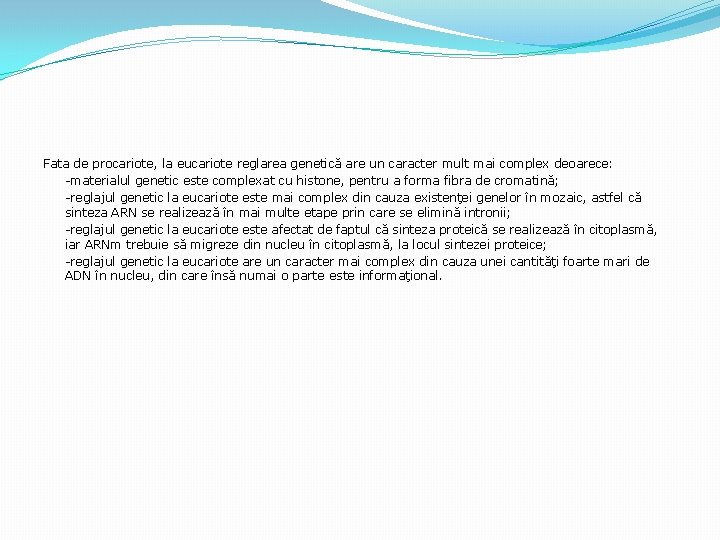 Fata de procariote, la eucariote reglarea genetică are un caracter mult mai complex deoarece:

-materialul genetic este complexat cu histone, pentru a forma fibra de cromatină;

-reglajul genetic la eucariote este mai complex din cauza existenţei genelor în mozaic, astfel că sinteza ARN se realizează în mai multe etape prin care se elimină intronii;

-reglajul genetic la eucariote este afectat de faptul că sinteza proteică se realizează în citoplasmă, iar ARNm trebuie să migreze din nucleu în citoplasmă, la locul sintezei proteice;

-reglajul genetic la eucariote are un caracter mai complex din cauza unei cantităţi foarte mari de ADN în nucleu, din care însă numai o parte este informaţional.